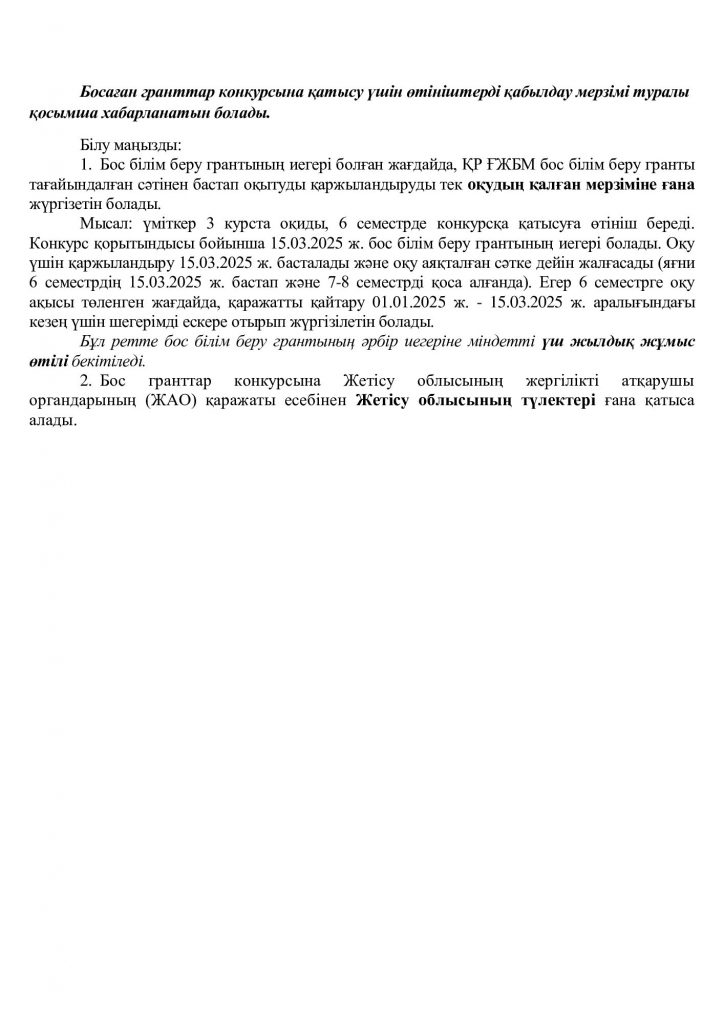 Босаған гранттар конкурсына қатысу үшін өтініштерді қабылдау мерзімі туралы қосымша хабарланатын болады.

Білу маңызды:

1. Бос білім беру грантының иегері болған жағдайда, ҚР ҒЖБМ бос білім беру гранты тағайындалған сәтінен бастап оқытуды қаржыландыруды тек оқудың қалған мерзіміне ғана жүргізетін болады.

Мысал: үміткер 3 курста оқиды, 6 семестрде конкурсқа қатысуға өтініш береді. Конкурс қорытындысы бойынша 15.03.2025 ж. бос білім беру грантының иегері болады. Оқу үшін қаржыландыру 15.03.2025 ж. басталады және оқу аяқталған сәтке дейін жалғасады (яғни 6 семестрдің 15.03.2025 ж. бастап және 7-8 семестрді қоса алғанда). Егер 6 семестрге оқу ақысы төленген жағдайда, қаражатты қайтару 01.01.2025 ж. - 15.03.2025 ж. аралығындағы кезең үшін шегерімді ескере отырып жүргізілетін болады.

Бұл ретте бос білім беру грантының әрбір иегеріне міндетті үш жылдық жұмыс өтілі бекітіледі.

2. Бос гранттар конкурсына Жетісу облысының жергілікті атқарушы органдарының (ЖАО) қаражаты есебінен Жетісу облысының түлектері ғана қатыса алады.